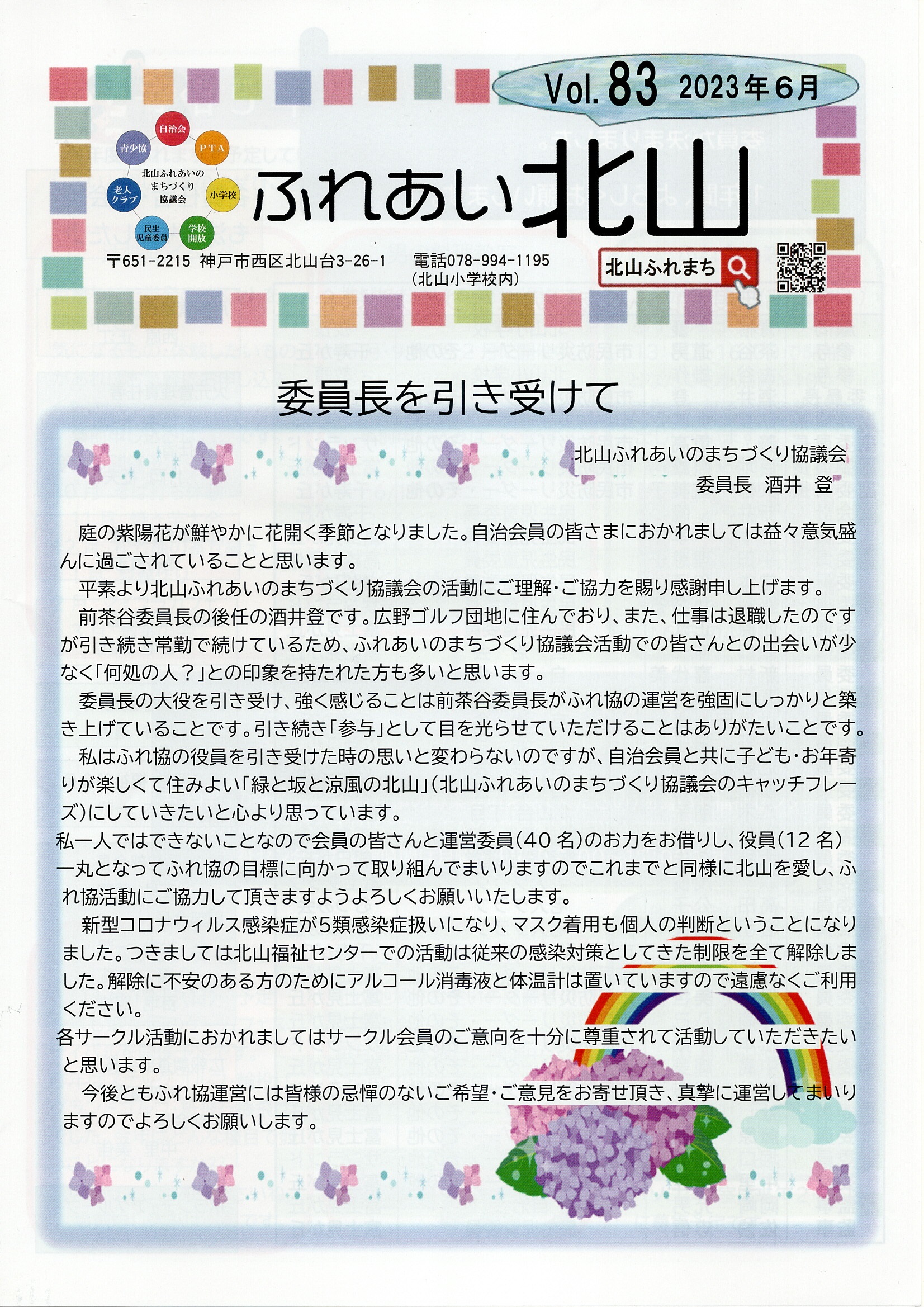 Vol.83 2023年6月

自治会
PTA
小学校
学校開放
民生児童委員
老人クラブ
青少協
北山ふれあいのまちづくり協議会

ふれあい北山

〒651-2215 神戸市西区北山台3-26-1 電話078-994-1195
(北山小学校内)

北山ふれまち

委員長を引き受けて

北山ふれあいのまちづくり協議会
委員長 酒井 登

庭の紫陽花が鮮やかに花開く季節となりました。自治会員の皆さまにおかれましては益々意気盛んに過ごされていることと思います。

平素より北山ふれあいのまちづくり協議会の活動にご理解・ご協力を賜り感謝申し上げます。

前茶谷委員長の後任の酒井登です。広野ゴルフ団地に住んでおり、また、仕事は退職したのですが引き続き常勤で続けているため、ふれあいのまちづくり協議会活動での皆さんとの出会いが少なく「何処の人?」との印象を持たれた方も多いと思います。

委員長の大役を引き受け、強く感じることは前茶谷委員長がふれ協の運営を強固にしっかりと築き上げていることです。引き続き「参与」として目を光らせていただけることはありがたいことです。

私はふれ協の役員を引き受けた時の思いと変わらないのですが、自治会員と共に子ども・お年寄りが楽しくて住みよい「緑と坂と涼風の北山」(北山ふれあいのまちづくり協議会のキャッチフレーズ)にしていきたいと心より思っています。

私一人ではできないことなので会員の皆さんと運営委員(40名)のお力をお借りし、役員(12名)一丸となってふれ協の目標に向かって取り組んでまいりますのでこれまでと同様に北山を愛し、ふれ協活動にご協力して頂きますようよろしくお願いいたします。

新型コロナウィルス感染症が5類感染症扱いになり、マスク着用も個人の判断ということになりました。つきましては北山福祉センターでの活動は従来の感染対策としてきた制限を全て解除しました。解除に不安のある方のためにアルコール消毒液と体温計は置いていますので遠慮なくご利用ください。

各サークル活動におかれましてはサークル会員のご意向を十分に尊重されて活動していただきたいと思います。

今後ともふれ協運営には皆様の忌憚のないご希望・ご意見をお寄せ頂き、真摯に運営してまいりますのでよろしくお願いします。